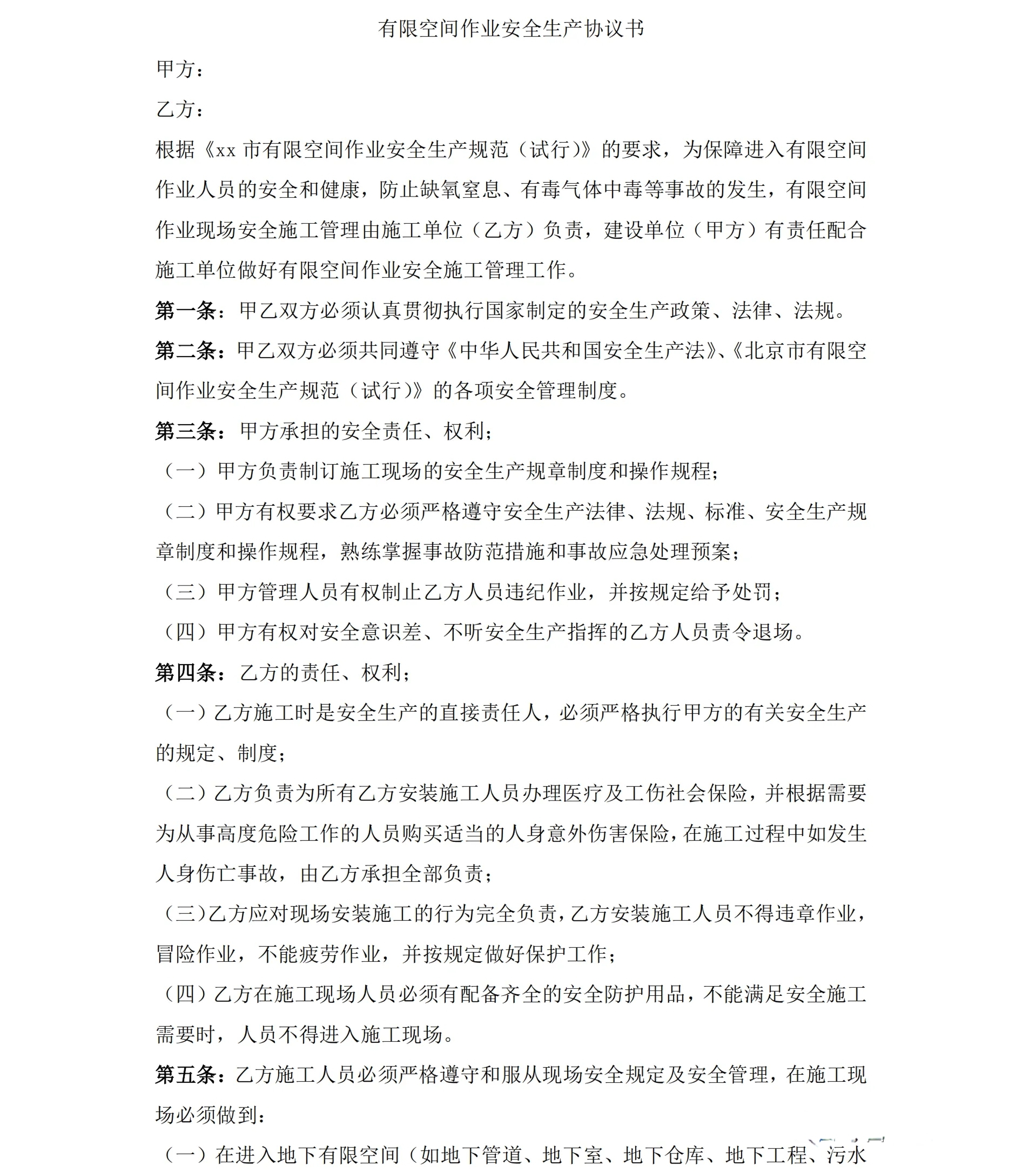 有限空间作业安全生产协议书

甲方：

乙方：

根据《xx市有限空间作业安全生产规范（试行）》的要求，为保障进入有限空间作业人员的安全和健康，防止缺氧窒息、有毒气体中毒等事故的发生，有限空间作业现场安全施工管理由施工单位（乙方）负责，建设单位（甲方）有责任配合施工单位做好有限空间作业安全施工管理工作。

第一条：甲乙双方必须认真贯彻执行国家制定的安全生产政策、法律、法规。

第二条：甲乙双方必须共同遵守《中华人民共和国安全生产法》、《北京市有限空间作业安全生产规范（试行）》的各项安全管理制度。

第三条：甲方承担的安全责任、权利；

（一）甲方负责制订施工现场的安全生产规章制度和操作规程；

（二）甲方有权要求乙方必须严格遵守安全生产法律、法规、标准、安全生产规章制度和操作规程，熟练掌握事故防范措施和事故应急处理预案；

（三）甲方管理人员有权制止乙方人员违纪作业，并按规定给予处罚；

（四）甲方有权对安全意识差、不听安全生产指挥的乙方人员责令退场。

第四条：乙方的责任、权利；

（一）乙方施工时是安全生产的直接责任人，必须严格执行甲方的有关安全生产的规定、制度；

（二）乙方负责为所有乙方安装施工人员办理医疗及工伤社会保险，并根据需要为从事高度危险工作的人员购买适当的人身意外伤害保险，在施工过程中如发生人身伤亡事故，由乙方承担全部负责；

（三）乙方应对现场安装施工的行为完全负责，乙方安装施工人员不得违章作业，冒险作业，不能疲劳作业，并按规定做好保护工作；

（四）乙方在施工现场人员必须有配备齐全的安全防护用品，不能满足安全施工需要时，人员不得进入施工现场。

第五条：乙方施工人员必须严格遵守和服从现场安全规定及安全管理，在施工现场必须做到：

（一）在进入地下有限空间（如地下管道、地下室、地下仓库、地下工程、污水